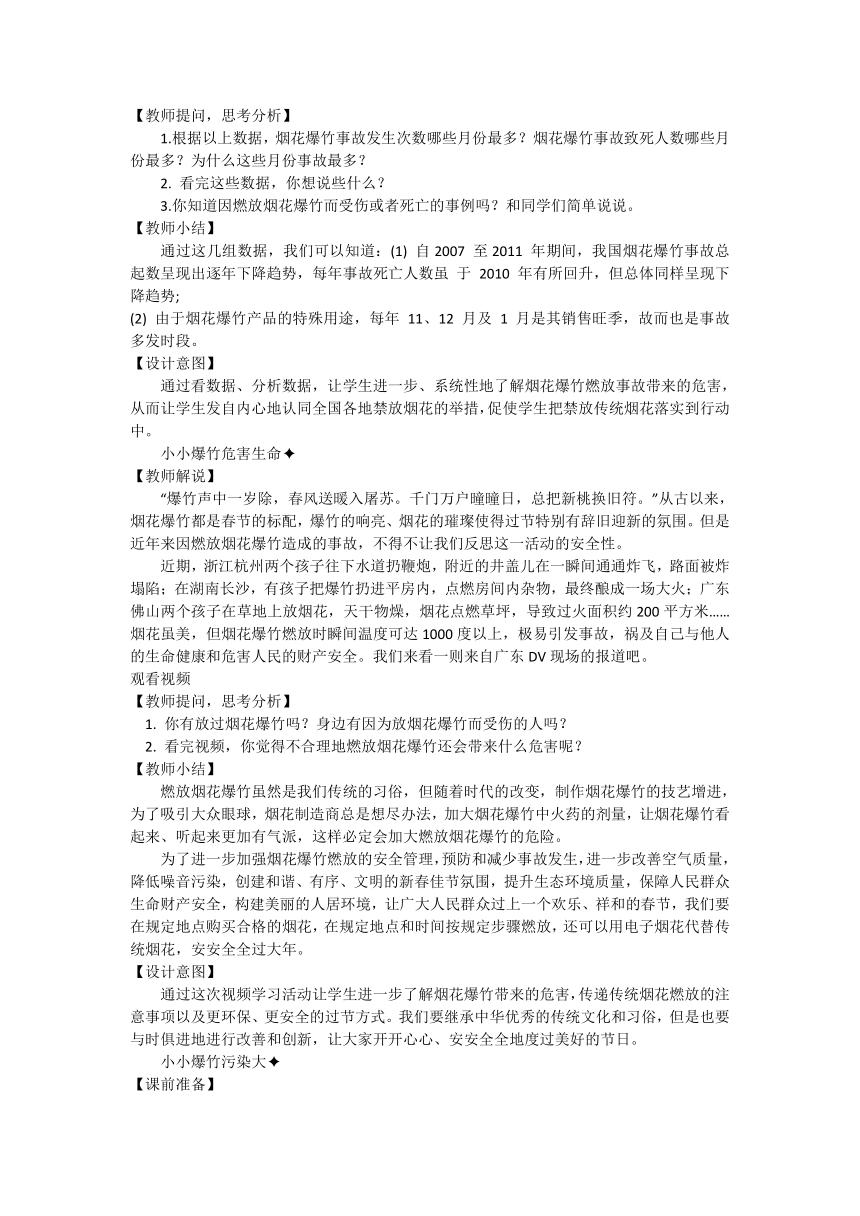 【教师提问，思考分析】

1.根据以上数据，烟花爆竹事故发生次数哪些月份最多？烟花爆竹事故致死人数哪些月份最多？为什么这些月份事故最多？

2. 看完这些数据，你想说些什么？

3.你知道因燃放烟花爆竹而受伤或者死亡的事例吗？和同学们简单说说。

【教师小结】

通过这几组数据，我们可以知道：(1) 自 2007 至 2011 年期间，我国烟花爆竹事故总起数呈现出逐年下降趋势，每年事故死亡人数虽 于 2010 年有所回升，但总体同样呈现下降趋势;

(2) 由于烟花爆竹产品的特殊用途，每年 11、12 月及 1 月是其销售旺季，故而也是事故多发时段。

【设计意图】

通过看数据、分析数据，让学生进一步、系统性地了解烟花爆竹燃放事故带来的危害，从而让学生发自内心地认同全国各地禁放烟花的举措，促使学生把禁放传统烟花落实到行动中。

小小爆竹危害生命✦

【教师解说】

“爆竹声中一岁除，春风送暖入屠苏。千门万户曈曈日，总把新桃换旧符。”从古以来，烟花爆竹都是春节的标配，爆竹的响亮、烟花的璀璨使得过节特别有辞旧迎新的氛围。但是近年来因燃放烟花爆竹造成的事故，不得不让我们反思这一活动的安全性。

近期，浙江杭州两个孩子往下水道扔鞭炮，附近的井盖儿在一瞬间通通炸飞，路面被炸塌陷；在湖南长沙，有孩子把爆竹扔进平房内，点燃房间内杂物，最终酿成一场大火；广东佛山两个孩子在草地上放烟花，天干物燥，烟花点燃草坪，导致过火面积约 200 平方米……烟花虽美，但烟花爆竹燃放时瞬间温度可达 1000 度以上，极易引发事故，祸及自己与他人的生命健康和危害人民的财产安全。我们来看一则来自广东 DV 现场的报道吧。

观看视频

【教师提问，思考分析】

1. 你有放过烟花爆竹吗？身边有因为放烟花爆竹而受伤的人吗？

2. 看完视频，你觉得不合理地燃放烟花爆竹还会带来什么危害呢？

【教师小结】

燃放烟花爆竹虽然是我们传统的习俗，但随着时代的改变，制作烟花爆竹的技艺增进，为了吸引大众眼球，烟花制造商总是想尽办法，加大烟花爆竹中火药的剂量，让烟花爆竹看起来、听起来更加有气派，这样必定会加大燃放烟花爆竹的危险。

为了进一步加强烟花爆竹燃放的安全管理，预防和减少事故发生，进一步改善空气质量，降低噪音污染，创建和谐、有序、文明的新春佳节氛围，提升生态环境质量，保障人民群众生命财产安全，构建美丽的人居环境，让广大人民群众过上一个欢乐、祥和的春节，我们要在规定地点购买合格的烟花，在规定地点和时间按规定步骤燃放，还可以用电子烟花代替传统烟花，安安全全过大年。

【设计意图】

通过这次视频学习活动让学生进一步了解烟花爆竹带来的危害，传递传统烟花燃放的注意事项以及更环保、更安全的过节方式。我们要继承中华优秀的传统文化和习俗，但是也要与时俱进地进行改善和创新，让大家开开心心、安安全全地度过美好的节日。

小小爆竹污染大✦

【课前准备】